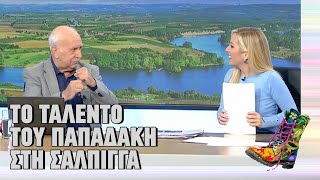 ΤΟ ΤΑΛΕΝΤΟ ΤΟΥ ΠΑΠΑΔΑΚΗ ΣΤΗ ΣΑΛΠΙΓΓΑ